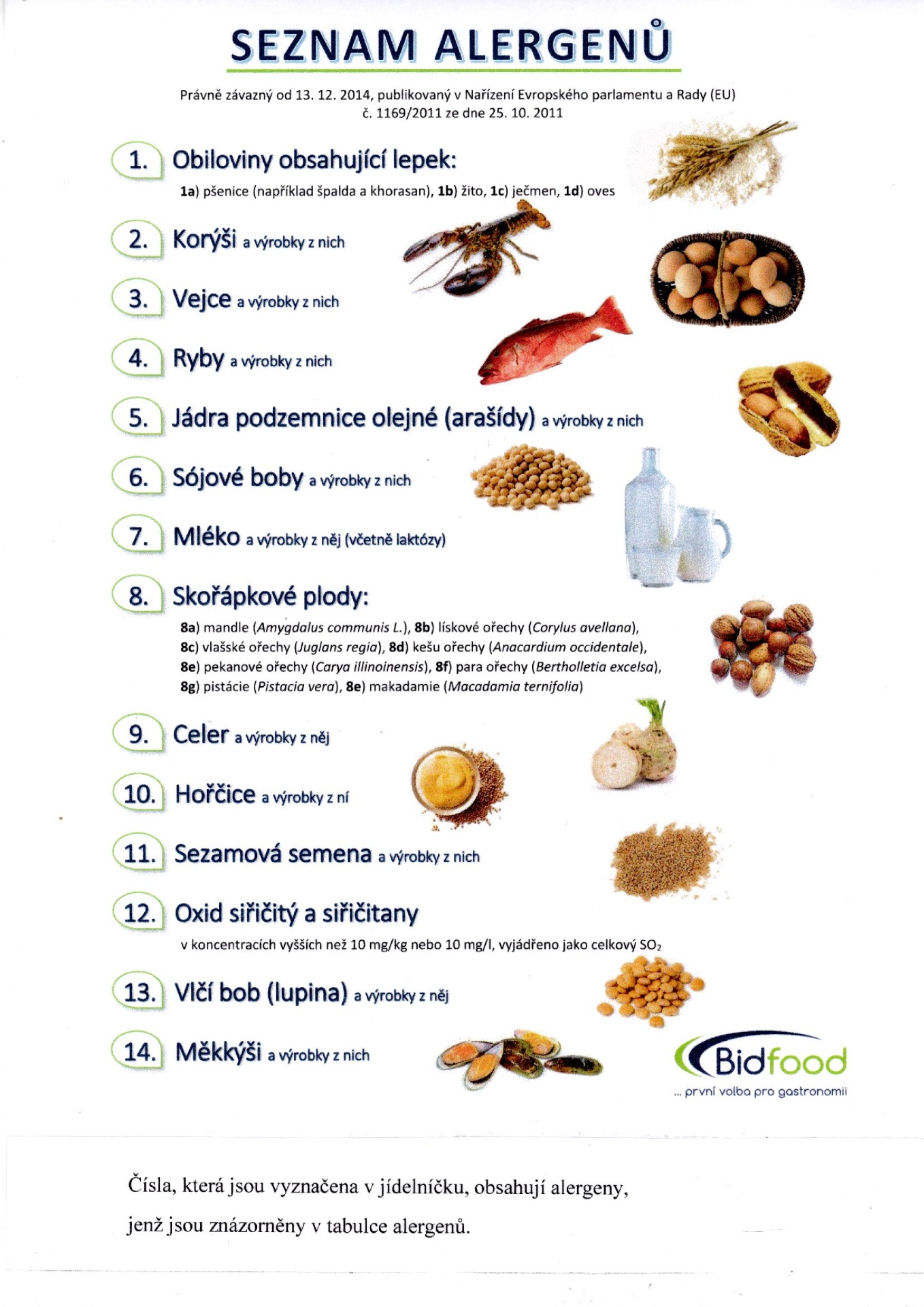 SEZNAM ALERGENŮ

Právně závazný od 13. 12. 2014, publikovaný v Nařízení Evropského parlamentu a Rady (EU) č. 1169/2011 ze dne 25. 10. 2011

1. Obiloviny obsahující lepek:

1a) pšenice (například špalda a khorasan), 1b) žito, 1c) ječmen, 1d) oves

2. Korýši a výrobky z nich

3. Vejce a výrobky z nich

4. Ryby a výrobky z nich

5. Jádra podzemnice olejné (arašídy) a výrobky z nich

6. Sójové boby a výrobky z nich

7. Mléko a výrobky z něj (včetně laktózy)

8. Skořápkové plody:

8a) mandle (Amygdalus communis L.), 8b) lískové ořechy (Corylus avellana), 8c) vlašské ořechy (Juglans regia), 8d) kešu ořechy (Anacardium occidentale), 8e) pekanové ořechy (Carya illinoinensis), 8f) para ořechy (Bertholletia excelsa), 8g) pistácie (Pistacia vera), 8e) makadamie (Macadamia ternifolia)

9. Celer a výrobky z něj

10. Hořčice a výrobky z ní

11. Sezamová semena a výrobky z nich

12. Oxid siřičitý a siřičitany

v koncentracích vyšších než 10 mg/kg nebo 10 mg/l, vyjádřeno jako celkový $SO_2$

13. Vlčí bob (lupina) a výrobky z něj

14. Měkkýši a výrobky z nich

Bidfood
... první volba pro gastronomii

Čísla, která jsou vyznačena v jídelníčku, obsahují alergeny, jenž jsou znázorněny v tabulce alergenů.